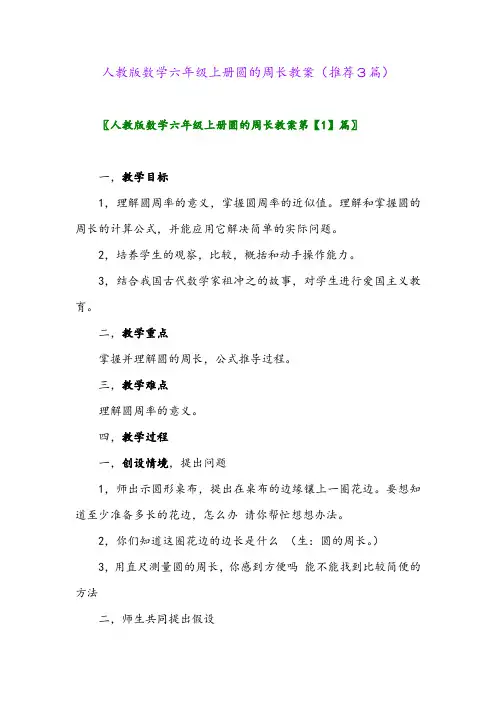 人教版数学六年级上册圆的周长教案（推荐3篇）

〖人教版数学六年级上册圆的周长教案第【1】篇〗

一，教学目标

1，理解圆周率的意义，掌握圆周率的近似值。理解和掌握圆的周长的计算公式，并能应用它解决简单的实际问题。

2，培养学生的观察，比较，概括和动手操作能力。

3，结合我国古代数学家祖冲之的故事，对学生进行爱国主义教育。

二，教学重点

掌握并理解圆的周长，公式推导过程。

三，教学难点

理解圆周率的意义。

四，教学过程

一，创设情境，提出问题

1，师出示圆形桌布，提出在桌布的边缘镶上一圈花边。要想知道至少准备多长的花边，怎么办 请你帮忙想想办法。

2，你们知道这圈花边的边长是什么 （生：圆的周长。）

3，用直尺测量圆的周长，你感到方便吗 能不能找到比较简便的方法

二，师生共同提出假设